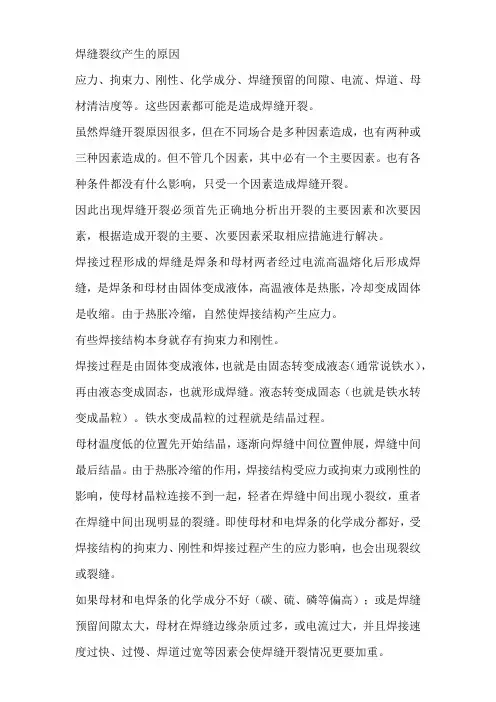 焊缝裂纹产生的原因

应力、拘束力、刚性、化学成分、焊缝预留的间隙、电流、焊道、母材清洁度等。这些因素都可能是造成焊缝开裂。

虽然焊缝开裂原因很多，但在不同场合是多种因素造成，也有两种或三种因素造成的。但不管几个因素，其中必有一个主要因素。也有各种条件都没有什么影响，只受一个因素造成焊缝开裂。

因此出现焊缝开裂必须首先正确地分析出开裂的主要因素和次要因素，根据造成开裂的主要、次要因素采取相应措施进行解决。

焊接过程形成的焊缝是焊条和母材两者经过电流高温熔化后形成焊缝，是焊条和母材由固体变成液体，高温液体是热胀，冷却变成固体是收缩。由于热胀冷缩，自然使焊接结构产生应力。

有些焊接结构本身就存有拘束力和刚性。

焊接过程是由固体变成液体，也就是由固态转变成液态（通常说铁水），再由液态变成固态，也就形成焊缝。液态转变成固态（也就是铁水转变成晶粒）。铁水变成晶粒的过程就是结晶过程。

母材温度低的位置先开始结晶，逐渐向焊缝中间位置伸展，焊缝中间最后结晶。由于热胀冷缩的作用，焊接结构受应力或拘束力或刚性的影响，使母材晶粒连接不到一起，轻者在焊缝中间出现小裂纹，重者在焊缝中间出现明显的裂缝。即使母材和电焊条的化学成分都好，受焊接结构的拘束力、刚性和焊接过程产生的应力影响，也会出现裂纹或裂缝。

如果母材和电焊条的化学成分不好（碳、硫、磷等偏高）；或是焊缝预留间隙太大，母材在焊缝边缘杂质过多，或电流过大，并且焊接速度过快、过慢、焊道过宽等因素会使焊缝开裂情况更要加重。